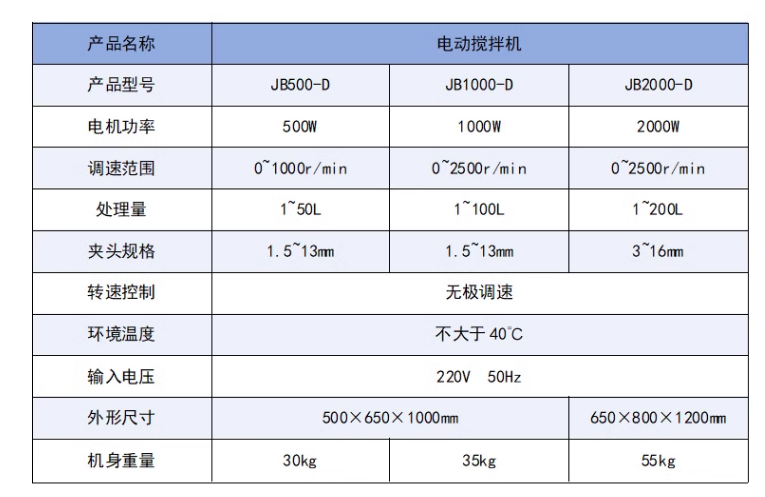 | 产品名称 | 电动搅拌机 | | |
|---|---|---|---|
| 产品型号 | JB500-D | JB1000-D | JB2000-D |
| 电机功率 | 500W | 1000W | 2000W |
| 调速范围 | 0~1000r/min | 0~2500r/min | 0~2500r/min |
| 处理量 | 1~50L | 1~100L | 1~200L |
| 夹头规格 | 1.5~13mm | 1.5~13mm | 3~16mm |
| 转速控制 | 无极调速 | | |
| 环境温度 | 不大于 40°C | | |
| 输入电压 | 220V 50Hz | | |
| 外形尺寸 | 500×650×1000mm | | 650×800×1200mm |
| 机身重量 | 30kg | 35kg | 55kg |